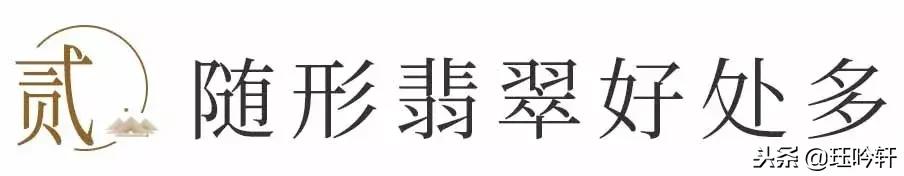 贰 随形翡翠好处多

头条 @珏吟轩